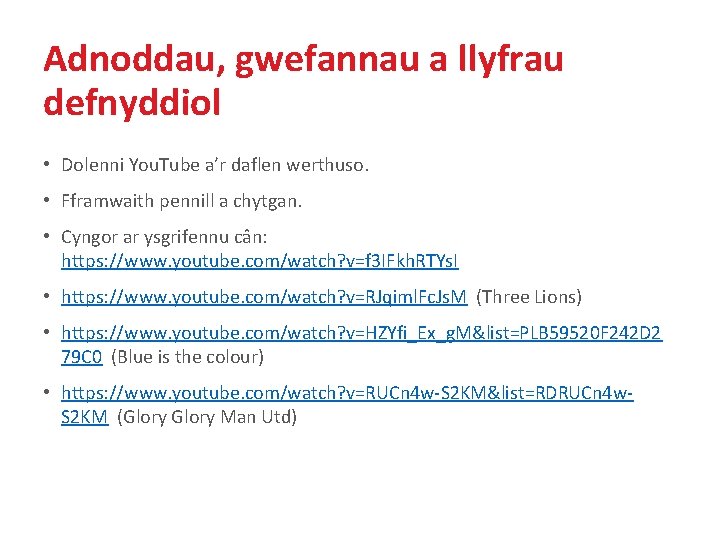 Adnoddau, gwefannau a llyfrau defnyddiol

• Dolenni YouTube a'r daflen werthuso.

• Fframwaith pennill a chytgan.

• Cyngor ar ysgrifennu cân: https://www.youtube.com/watch?v=f3IFkhRTYsI

• https://www.youtube.com/watch?v=RJqimlFcJsM (Three Lions)

• https://www.youtube.com/watch?v=HZYfi_Ex_gM&list=PLB59520F242D279C0 (Blue is the colour)

• https://www.youtube.com/watch?v=RUCn4w-S2KM&list=RDRUCn4w-S2KM (Glory Glory Man Utd)